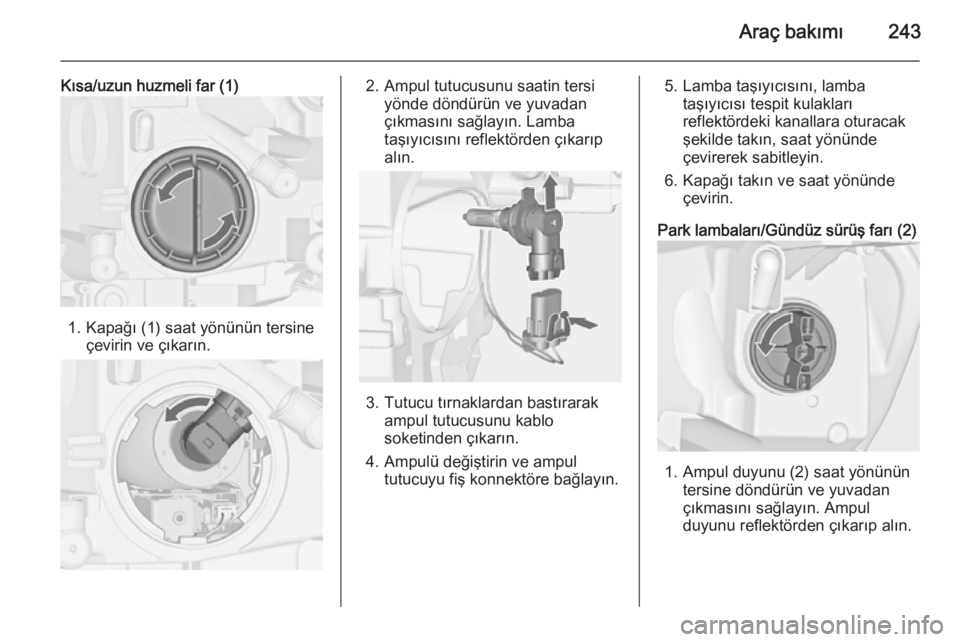 Araç bakımı 243

Kısa/uzun huzmeli far (1)

1. Kapağı (1) saat yönünün tersine çevirin ve çıkarın.

2. Ampul tutucusunu saatin tersi yönde döndürün ve yuvadan çıkmasını sağlayın. Lamba taşıyıcısını reflektörden çıkarıp alın.

3. Tutucu tırnaklardan bastırarak ampul tutucusunu kablo soketinden çıkarın.

4. Ampulü değiştirin ve ampul tutucuyu fiş konnektöre bağlayın.

5. Lamba taşıyıcısını, lamba taşıyıcısı tespit kulakları reflektördeki kanallara oturacak şekilde takın, saat yönünde çevirerek sabitleyin.

6. Kapağı takın ve saat yönünde çevirin.

Park lambaları/Gündüz sürüş farı (2)

1. Ampul duyunu (2) saat yönünün tersine döndürün ve yuvadan çıkmasını sağlayın. Ampul duyunu reflektörden çıkarıp alın.

carmanualsonline.info